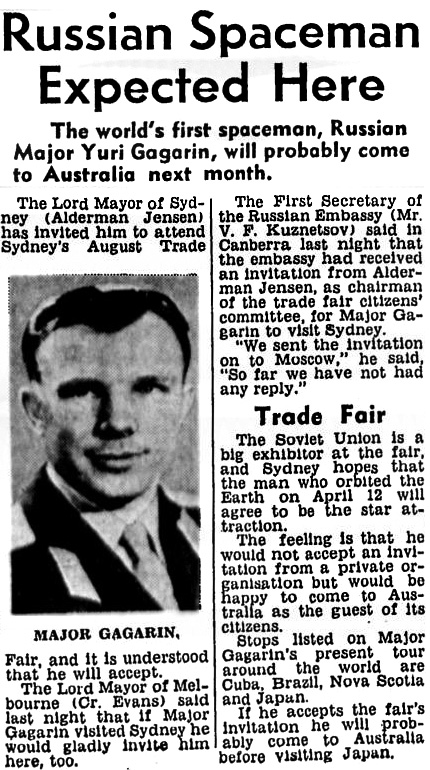 Russian Spaceman Expected Here

The world's first spaceman, Russian Major Yuri Gagarin, will probably come to Australia next month.

The Lord Mayor of Sydney (Alderman Jensen) has invited him to attend Sydney's August Trade

MAJOR GAGARIN.

Fair, and it is understood that he will accept.

The Lord Mayor of Melbourne (Cr. Evans) said last night that if Major Gagarin visited Sydney he would gladly invite him here, too.

The First Secretary of the Russian Embassy (Mr. V. F. Kuznetsov) said in Canberra last night that the embassy had received an invitation from Alderman Jensen, as chairman of the trade fair citizens' committee, for Major Gagarin to visit Sydney.

"We sent the invitation on to Moscow," he said, "So far we have not had any reply."

Trade Fair

The Soviet Union is a big exhibitor at the fair, and Sydney hopes that the man who orbited the Earth on April 12 will agree to be the star attraction.

The feeling is that he would not accept an invitation from a private organisation but would be happy to come to Australia as the guest of its citizens.

Stops listed on Major Gagarin's present tour around the world are Cuba, Brazil, Nova Scotia and Japan.

If he accepts the fair's invitation he will probably come to Australia before visiting Japan.